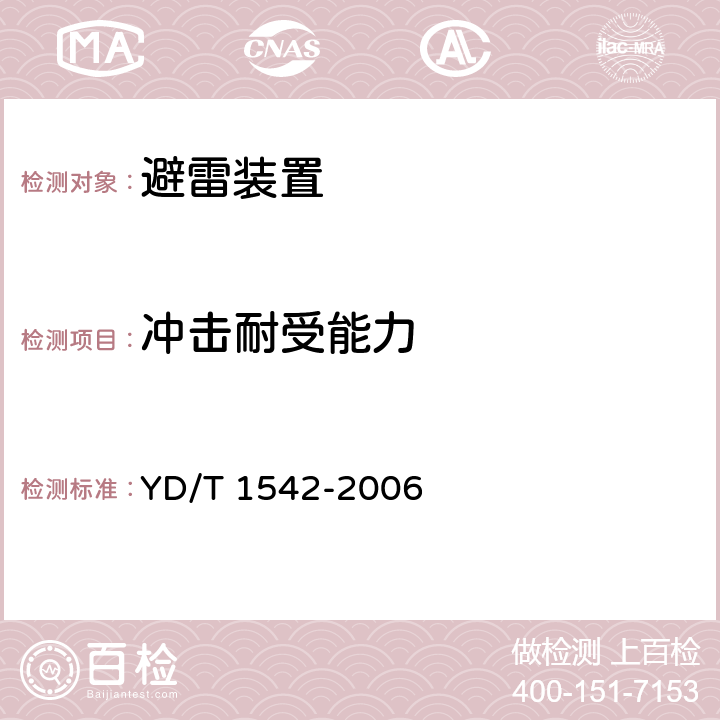 MA CNAS AC ilac-MRA

检测对象：避雷装置

检测项目：冲击耐受能力

检测标准：YD/T 1542-2006

百检
Baijiantest.com

做检测 上百检
400-151-7153